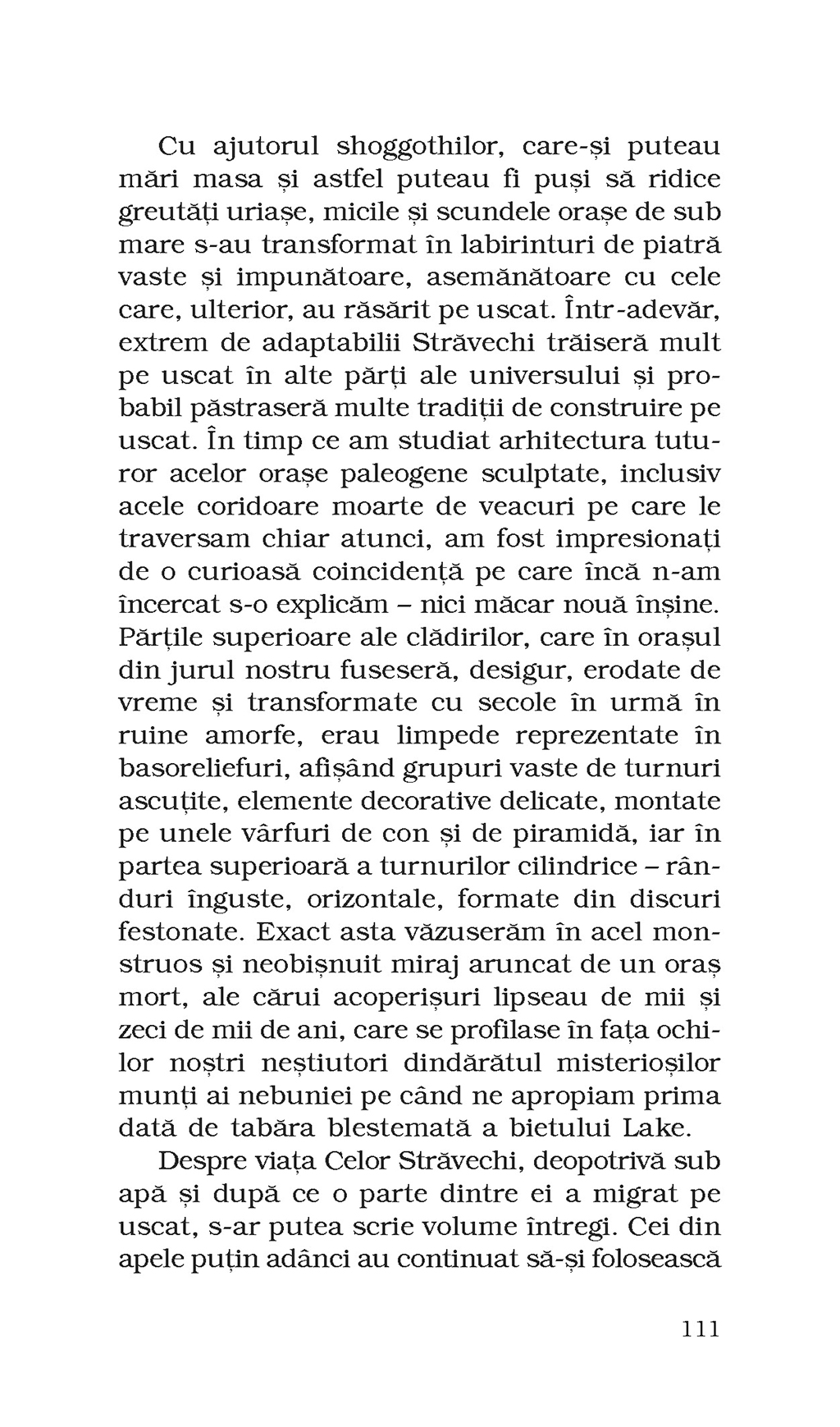 Cu ajutorul shoggothilor, care-și puteau mări masa și astfel puteau fi puși să ridice greutăți uriașe, micile și scundele orașe de sub mare s-au transformat în labirinturi de piatră vaste și impunătoare, asemănătoare cu cele care, ulterior, au răsărit pe uscat. Într-adevăr, extrem de adaptabilii Străvechi trăiseră mult pe uscat în alte părți ale universului și probabil păstraseră multe tradiții de construire pe uscat. În timp ce am studiat arhitectura tuturor acelor orașe paleogene sculptate, inclusiv acele coridoare moarte de veacuri pe care le traversam chiar atunci, am fost impresionați de o curioasă coincidență pe care încă n-am încercat s-o explicăm – nici măcar nouă înșine. Părțile superioare ale clădirilor, care în orașul din jurul nostru fuseseră, desigur, erodate de vreme și transformate cu secole în urmă în ruine amorfe, erau limpede reprezentate în basoreliefuri, afișând grupuri vaste de turnuri ascuțite, elemente decorative delicate, montate pe unele vârfuri de con și de piramidă, iar în partea superioară a turnurilor cilindrice – rânduri înguste, orizontale, formate din discuri festonate. Exact asta văzuserăm în acel monstruos și neobișnuit miraj aruncat de un oraș mort, ale cărui acoperișuri lipseau de mii și zeci de mii de ani, care se profilase în fața ochilor noștri neștiutori dindărătul misterioșilor munți ai nebuniei pe când ne apropiam prima dată de tabăra blestemată a bietului Lake.

Despre viața Celor Străvechi, deopotrivă sub apă și după ce o parte dintre ei a migrat pe uscat, s-ar putea scrie volume întregi. Cei din apele puțin adânci au continuat să-și folosească

111